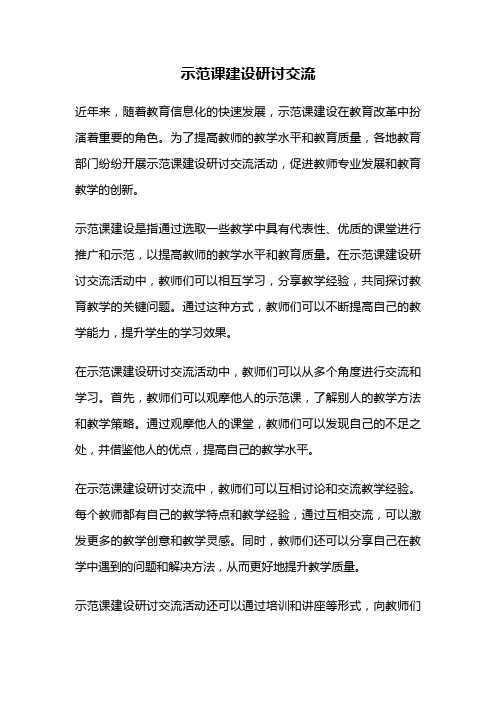 示范课建设研讨交流

近年来，随着教育信息化的快速发展，示范课建设在教育改革中扮演着重要的角色。为了提高教师的教学水平和教育质量，各地教育部门纷纷开展示范课建设研讨交流活动，促进教师专业发展和教育教学的创新。

示范课建设是指通过选取一些教学中具有代表性、优质的课堂进行推广和示范，以提高教师的教学水平和教育质量。在示范课建设研讨交流活动中，教师们可以相互学习，分享教学经验，共同探讨教育教学的关键问题。通过这种方式，教师们可以不断提高自己的教学能力，提升学生的学习效果。

在示范课建设研讨交流活动中，教师们可以从多个角度进行交流和学习。首先，教师们可以观摩他人的示范课，了解别人的教学方法和教学策略。通过观摩他人的课堂，教师们可以发现自己的不足之处，并借鉴他人的优点，提高自己的教学水平。

在示范课建设研讨交流中，教师们可以互相讨论和交流教学经验。每个教师都有自己的教学特点和教学经验，通过互相交流，可以激发更多的教学创意和教学灵感。同时，教师们还可以分享自己在教学中遇到的问题和解决方法，从而更好地提升教学质量。

示范课建设研讨交流活动还可以通过培训和讲座等形式，向教师们